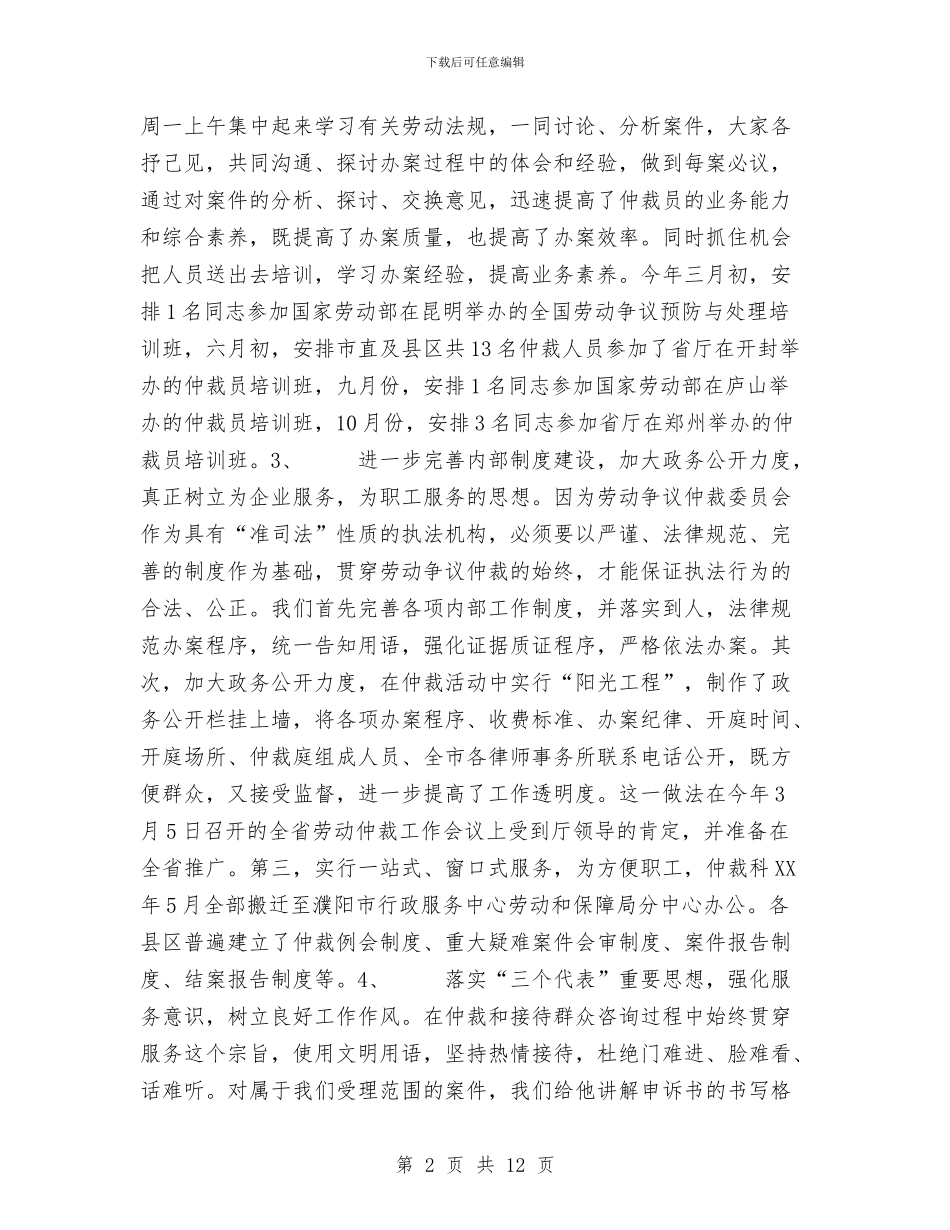 下载后可任意编辑

周一上午集中起来学习有关劳动法规，一同讨论、分析案件，大家各抒己见，共同沟通、探讨办案过程中的体会和经验，做到每案必议，通过对案件的分析、探讨、交换意见，迅速提高了仲裁员的业务能力和综合素养，既提高了办案质量，也提高了办案效率。同时抓住机会把人员送出去培训，学习办案经验，提高业务素养。今年三月初，安排1名同志参加国家劳动部在昆明举办的全国劳动争议预防与处理培训班，六月初，安排市直及县区共13名仲裁人员参加了省厅在开封举办的仲裁员培训班，九月份，安排1名同志参加国家劳动部在庐山举办的仲裁员培训班，10月份，安排3名同志参加省厅在郑州举办的仲裁员培训班。3、 进一步完善内部制度建设，加大政务公开力度，真正树立为企业服务，为职工服务的思想。因为劳动争议仲裁委员会作为具有“准司法”性质的执法机构，必须要以严谨、法律规范、完善的制度作为基础，贯穿劳动争议仲裁的始终，才能保证执法行为的合法、公正。我们首先完善各项内部工作制度，并落实到人，法律规范办案程序，统一告知用语，强化证据质证程序，严格依法办案。其次，加大政务公开力度，在仲裁活动中实行“阳光工程”，制作了政务公开栏挂上墙，将各项办案程序、收费标准、办案纪律、开庭时间、开庭场所、仲裁庭组成人员、全市各律师事务所联系电话公开，既方便群众，又接受监督，进一步提高了工作透明度。这一做法在今年3月5日召开的全省劳动仲裁工作会议上受到厅领导的肯定，并准备在全省推广。第三，实行一站式、窗口式服务，为方便职工，仲裁科XX年5月全部搬迁至濮阳市行政服务中心劳动和保障局分中心办公。各县区普遍建立了仲裁例会制度、重大疑难案件会审制度、案件报告制度、结案报告制度等。4、 落实“三个代表”重要思想，强化服务意识，树立良好工作作风。在仲裁和接待群众咨询过程中始终贯穿服务这个宗旨，使用文明用语，坚持热情接待，杜绝门难进、脸难看、话难听。对属于我们受理范围的案件，我们给他讲解申诉书的书写格

第 2 页 共 12 页